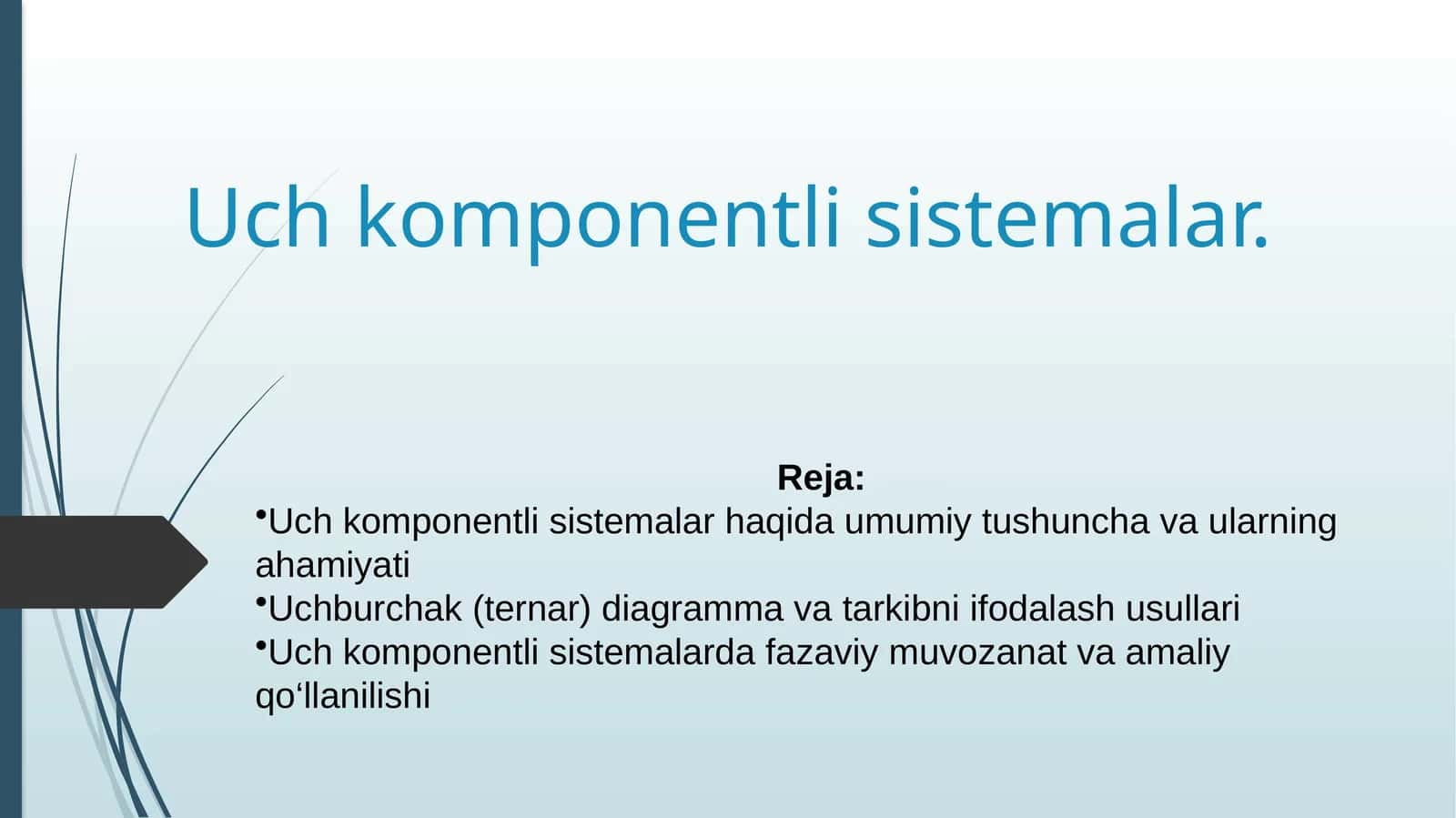 Uch komponentli sistemalar.

Reja:

•Uch komponentli sistemalar haqida umumiy tushuncha va ularning ahamiyati
•Uchburchak (ternar) diagramma va tarkibni ifodalash usullari
•Uch komponentli sistemalarda fazaviy muvozanat va amaliy qo‘llanilishi